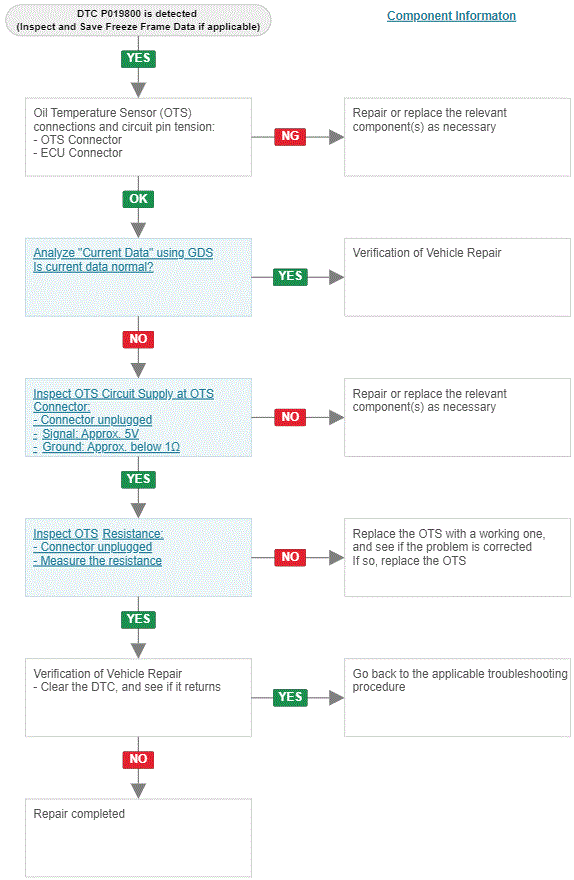 DTC P019800 is detected
(Inspect and Save Freeze Frame Data if applicable)

Component Informaton

YES

Oil Temperature Sensor (OTS) connections and circuit pin tension:
- OTS Connector
- ECU Connector

NG

Repair or replace the relevant component(s) as necessary

OK

Analyze "Current Data" using GDS
Is current data normal?

YES

Verification of Vehicle Repair

NO

Inspect OTS Circuit Supply at OTS Connector:
- Connector unplugged
- Signal: Approx. 5V
- Ground: Approx. below 1Ω

NO

Repair or replace the relevant component(s) as necessary

YES

Inspect OTS Resistance:
- Connector unplugged
- Measure the resistance

NO

Replace the OTS with a working one, and see if the problem is corrected
If so, replace the OTS

YES

Verification of Vehicle Repair
- Clear the DTC, and see if it returns

YES

Go back to the applicable troubleshooting procedure

NO

Repair completed